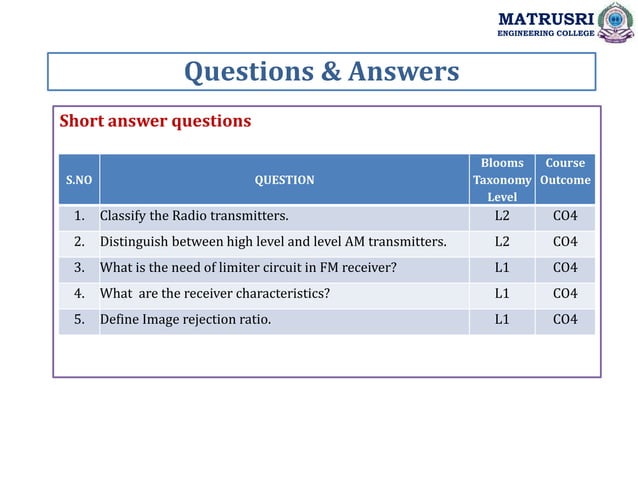 MATRUSRI
ENGINEERING COLLEGE

Questions & Answers

Short answer questions

| S.NO | QUESTION | Blooms Taxonomy Level | Course Outcome |
|---|---|---|---|
| 1. | Classify the Radio transmitters. | L2 | CO4 |
| 2. | Distinguish between high level and level AM transmitters. | L2 | CO4 |
| 3. | What is the need of limiter circuit in FM receiver? | L1 | CO4 |
| 4. | What  are the receiver characteristics? | L1 | CO4 |
| 5. | Define Image rejection ratio. | L1 | CO4 |